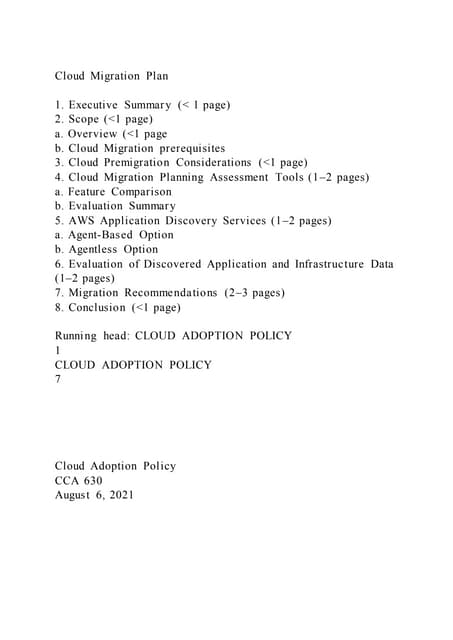 Cloud Migration Plan

1. Executive Summary (< 1 page)
2. Scope (<1 page)
a. Overview (<1 page
b. Cloud Migration prerequisites
3. Cloud Premigration Considerations (<1 page)
4. Cloud Migration Planning Assessment Tools (1–2 pages)
a. Feature Comparison
b. Evaluation Summary
5. AWS Application Discovery Services (1–2 pages)
a. Agent-Based Option
b. Agentless Option
6. Evaluation of Discovered Application and Infrastructure Data (1–2 pages)
7. Migration Recommendations (2–3 pages)
8. Conclusion (<1 page)

Running head: CLOUD ADOPTION POLICY
1
CLOUD ADOPTION POLICY
7

Cloud Adoption Policy
CCA 630
August 6, 2021